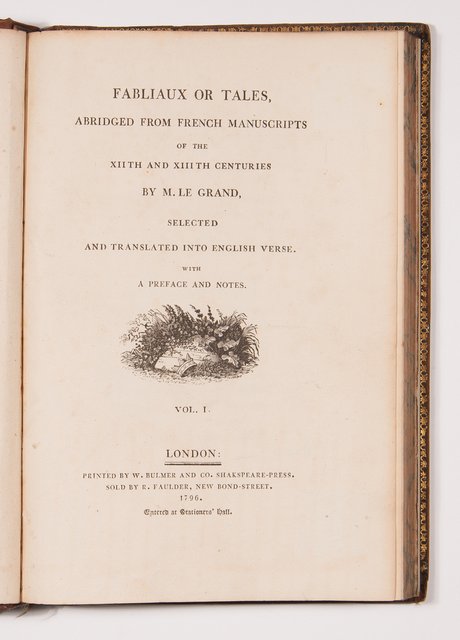 FABLIAUX OR TALES,

ABRIDGED FROM FRENCH MANUSCRIPTS

OF THE

XIITH AND XIIITH CENTURIES

BY M. LE GRAND,

SELECTED

AND TRANSLATED INTO ENGLISH VERSE.

WITH

A PREFACE AND NOTES.

VOL. I.

LONDON:

PRINTED BY W. BULMER AND CO. SHAKSPEARE-PRESS.
SOLD BY R. FAULDER, NEW BOND-STREET.
1796.
Entered at Stationers' Hall.